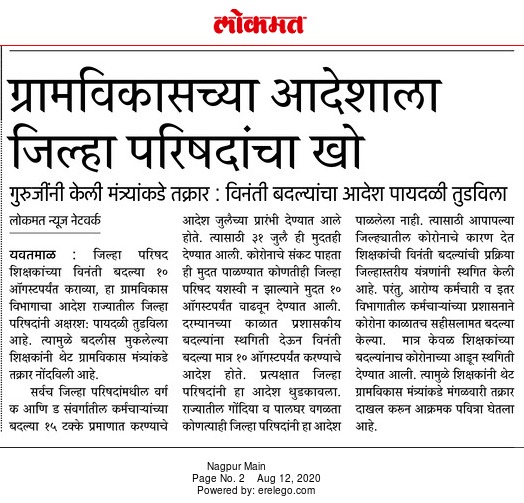 लोकमत

ग्रामविकासच्या आदेशाला जिल्हा परिषदांचा खो

गुरुजींनी केली मंत्र्यांकडे तक्रार : विनंती बदल्यांचा आदेश पायदळी तुडविला

लोकमत न्यूज नेटवर्क

यवतमाळ : जिल्हा परिषद शिक्षकांच्या विनंती बदल्या १० ऑगस्टपर्यंत कराव्या, हा ग्रामविकास विभागाचा आदेश राज्यातील जिल्हा परिषदांनी अक्षरश: पायदळी तुडविला आहे. त्यामुळे बदलीस मुकलेल्या शिक्षकांनी थेट ग्रामविकास मंत्र्यांकडे तक्रार नोंदविली आहे.

सर्वच जिल्हा परिषदांमधील वर्ग क आणि ड संवर्गातील कर्मचाऱ्यांच्या बदल्या १५ टक्के प्रमाणात करण्याचे आदेश जुलैच्या प्रारंभी देण्यात आले होते. त्यासाठी ३१ जुलै ही मुदतही देण्यात आली. कोरोनाचे संकट पाहता ही मुदत पाळण्यात कोणतीही जिल्हा परिषद यशस्वी न झाल्याने मुदत १० ऑगस्टपर्यंत वाढवून देण्यात आली. दरम्यानच्या काळात प्रशासकीय बदल्यांना स्थगिती देऊन विनंती बदल्या मात्र १० ऑगस्टपर्यंत करण्याचे आदेश होते. प्रत्यक्षात जिल्हा परिषदांनी हा आदेश धुडकावला. राज्यातील गोंदिया व पालघर वगळता कोणत्याही जिल्हा परिषदांनी हा आदेश पाळलेला नाही. त्यासाठी आपापल्या जिल्ह्यातील कोरोनाचे कारण देत शिक्षकांची विनंती बदल्यांची प्रक्रिया जिल्हास्तरीय यंत्रणांनी स्थगित केली आहे. परंतु, आरोग्य कर्मचारी व इतर विभागातील कर्मचाऱ्यांच्या प्रशासनाने कोरोना काळातच सहीसलामत बदल्या केल्या. मात्र केवळ शिक्षकांच्या बदल्यांनाच कोरोनाच्या आडून स्थगिती देण्यात आली. त्यामुळे शिक्षकांनी थेट ग्रामविकास मंत्र्यांकडे मंगळवारी तक्रार दाखल करुन आक्रमक पवित्रा घेतला आहे.

Nagpur Main
Page No. 2 Aug 12, 2020
Powered by: erelego.com